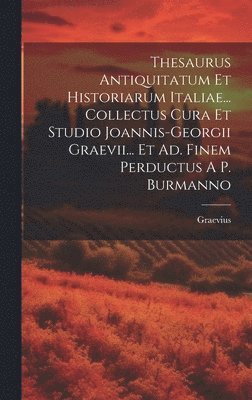 Thesaurus Antiquitatum Et Historiarum Italiae... Collectus Cura Et Studio Joannis-Georgii Graevii... Et Ad. Finem Perductus A P. Burmanno

Graevius